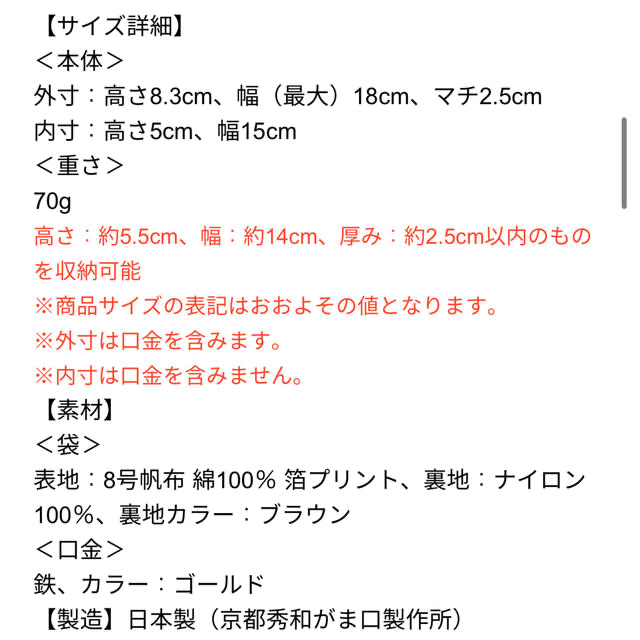 【サイズ詳細】
＜本体＞
外寸：高さ8.3cm、幅（最大）18cm、マチ2.5cm
内寸：高さ5cm、幅15cm
＜重さ＞
70g
高さ：約5.5cm、幅：約14cm、厚み：約2.5cm以内のものを収納可能
※商品サイズの表記はおおよその値となります。
※外寸は口金を含みます。
※内寸は口金を含みません。
【素材】
＜袋＞
表地：8号帆布 綿100％ 箔プリント、裏地：ナイロン100％、裏地カラー：ブラウン
＜口金＞
鉄、カラー：ゴールド
【製造】日本製（京都秀和がま口製作所）